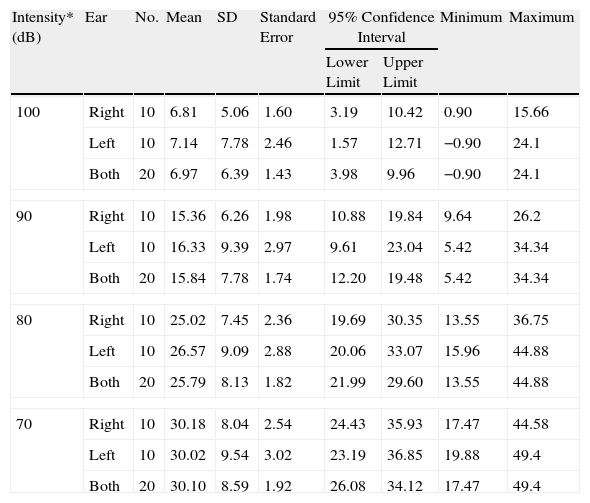 | Intensity* (dB) | Ear | No. | Mean | SD | Standard Error | 95% Confidence Interval Lower Limit | 95% Confidence Interval Upper Limit | Minimum | Maximum |
|---|---|---|---|---|---|---|---|---|---|
| 100 | Right | 10 | 6.81 | 5.06 | 1.60 | 3.19 | 10.42 | 0.90 | 15.66 |
| | Left | 10 | 7.14 | 7.78 | 2.46 | 1.57 | 12.71 | −0.90 | 24.1 |
| | Both | 20 | 6.97 | 6.39 | 1.43 | 3.98 | 9.96 | −0.90 | 24.1 |
| 90 | Right | 10 | 15.36 | 6.26 | 1.98 | 10.88 | 19.84 | 9.64 | 26.2 |
| | Left | 10 | 16.33 | 9.39 | 2.97 | 9.61 | 23.04 | 5.42 | 34.34 |
| | Both | 20 | 15.84 | 7.78 | 1.74 | 12.20 | 19.48 | 5.42 | 34.34 |
| 80 | Right | 10 | 25.02 | 7.45 | 2.36 | 19.69 | 30.35 | 13.55 | 36.75 |
| | Left | 10 | 26.57 | 9.09 | 2.88 | 20.06 | 33.07 | 15.96 | 44.88 |
| | Both | 20 | 25.79 | 8.13 | 1.82 | 21.99 | 29.60 | 13.55 | 44.88 |
| 70 | Right | 10 | 30.18 | 8.04 | 2.54 | 24.43 | 35.93 | 17.47 | 44.58 |
| | Left | 10 | 30.02 | 9.54 | 3.02 | 23.19 | 36.85 | 19.88 | 49.4 |
| | Both | 20 | 30.10 | 8.59 | 1.92 | 26.08 | 34.12 | 17.47 | 49.4 |